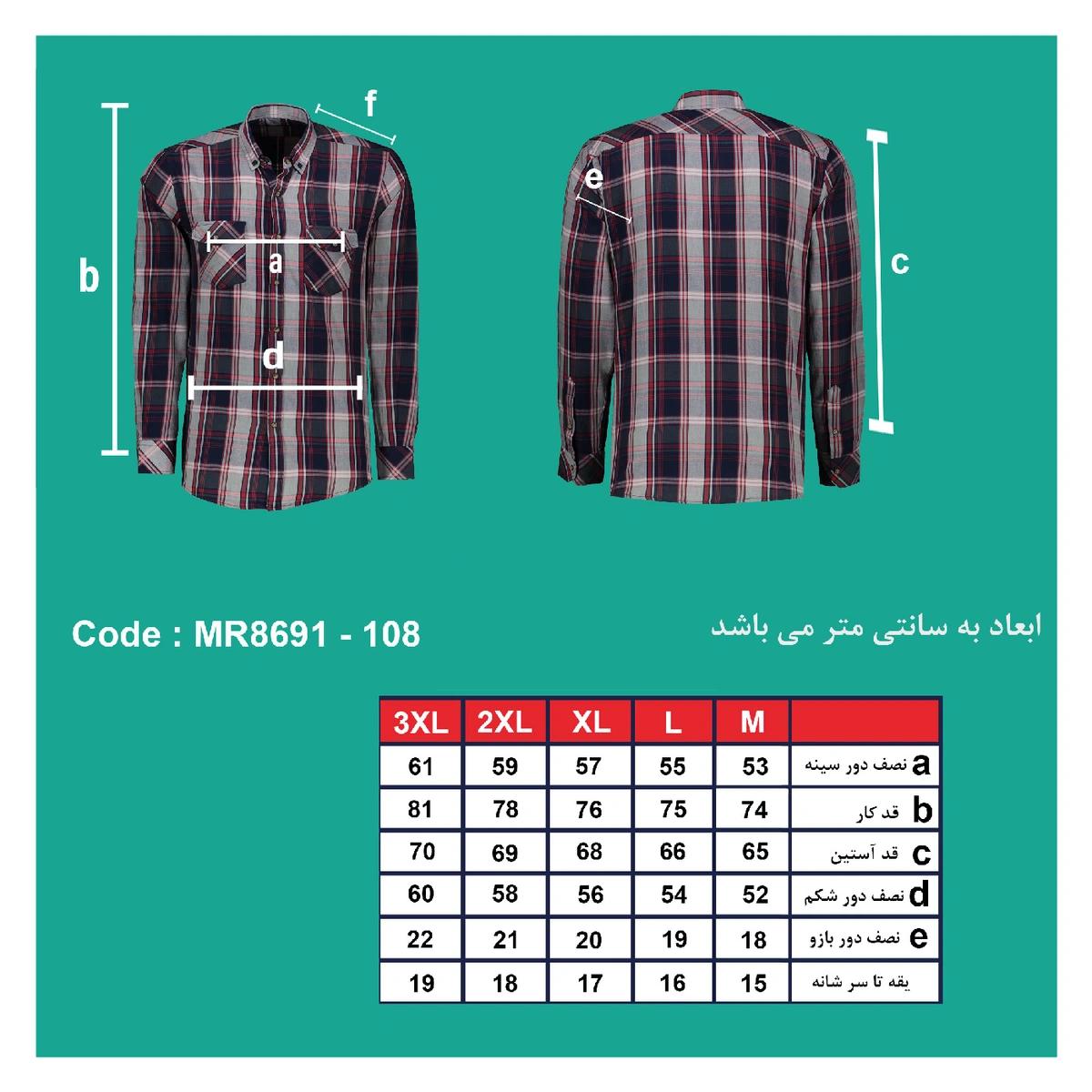 f
b
a
d
e
c

Code : MR8691 - 108

ابعاد به سانتی متر می باشد

| 3XL | 2XL | XL | L | M | |
|---|---|---|---|---|---|
| 61 | 59 | 57 | 55 | 53 | a نصف دور سینه |
| 81 | 78 | 76 | 75 | 74 | b قد کار |
| 70 | 69 | 68 | 66 | 65 | c قد آستین |
| 60 | 58 | 56 | 54 | 52 | d نصف دور شکم |
| 22 | 21 | 20 | 19 | 18 | e نصف دور بازو |
| 19 | 18 | 17 | 16 | 15 | یقه تا سر شانه |